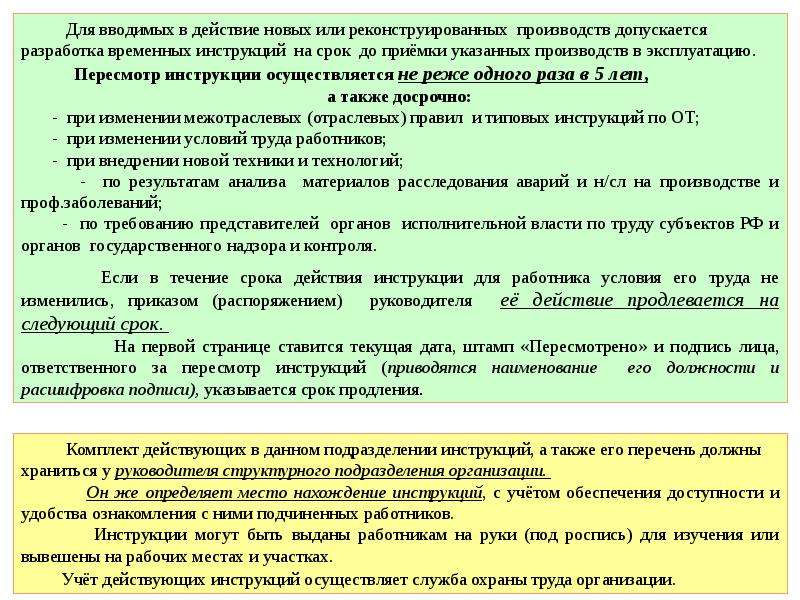 Для вводимых в действие новых или реконструированных производств допускается разработка временных инструкций на срок до приёмки указанных производств в эксплуатацию.

Пересмотр инструкции осуществляется не реже одного раза в 5 лет,
а также досрочно:
- при изменении межотраслевых (отраслевых) правил и типовых инструкций по ОТ;
- при изменении условий труда работников;
- при внедрении новой техники и технологий;
- по результатам анализа материалов расследования аварий и н/сл на производстве и проф.заболеваний;
- по требованию представителей органов исполнительной власти по труду субъектов РФ и органов государственного надзора и контроля.

Если в течение срока действия инструкции для работника условия его труда не изменились, приказом (распоряжением) руководителя её действие продлевается на следующий срок.

На первой странице ставится текущая дата, штамп «Пересмотрено» и подпись лица, ответственного за пересмотр инструкций (приводятся наименование его должности и расшифровка подписи), указывается срок продления.

Комплект действующих в данном подразделении инструкций, а также его перечень должны храниться у руководителя структурного подразделения организации.

Он же определяет место нахождение инструкций, с учётом обеспечения доступности и удобства ознакомления с ними подчиненных работников.

Инструкции могут быть выданы работникам на руки (под роспись) для изучения или вывешены на рабочих местах и участках.

Учёт действующих инструкций осуществляет служба охраны труда организации.